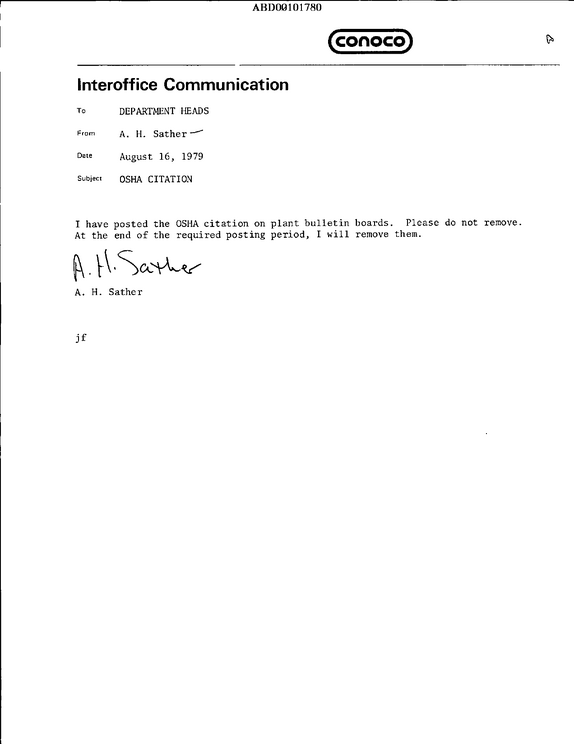 ABD00101780

conoco

Interoffice Communication

To DEPARTMENT HEADS

From A. H. Sather

Date August 16, 1979

Subject OSHA CITATION

I have posted the OSHA citation on plant bulletin boards. Please do not remove. At the end of the required posting period, I will remove them.

A. H. Sather

A. H. Sather

jf